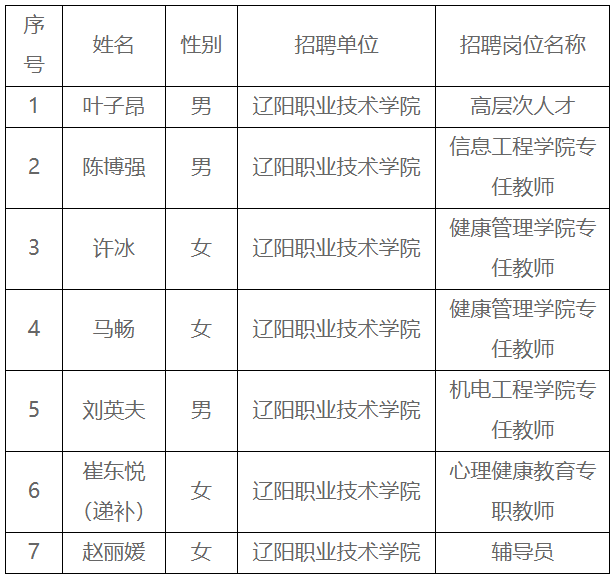 | 序号 | 姓名 | 性别 | 招聘单位 | 招聘岗位名称 |
|---|---|---|---|---|
| 1 | 叶子昂 | 男 | 辽阳职业技术学院 | 高层次人才 |
| 2 | 陈博强 | 男 | 辽阳职业技术学院 | 信息工程学院专任教师 |
| 3 | 许冰 | 女 | 辽阳职业技术学院 | 健康管理学院专任教师 |
| 4 | 马畅 | 女 | 辽阳职业技术学院 | 健康管理学院专任教师 |
| 5 | 刘英夫 | 男 | 辽阳职业技术学院 | 机电工程学院专任教师 |
| 6 | 崔东悦(递补) | 女 | 辽阳职业技术学院 | 心理健康教育专职教师 |
| 7 | 赵丽媛 | 女 | 辽阳职业技术学院 | 辅导员 |